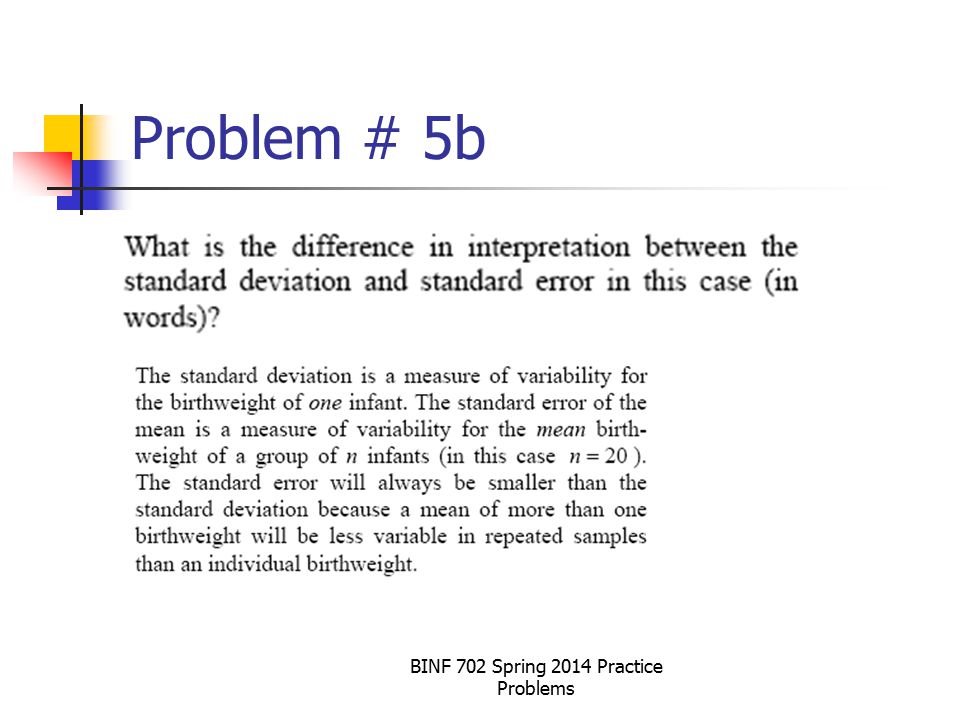 Problem # 5b

What is the difference in interpretation between the standard deviation and standard error in this case (in words)?

The standard deviation is a measure of variability for the birthweight of one infant. The standard error of the mean is a measure of variability for the mean birthweight of a group of $n$ infants (in this case $n = 20$). The standard error will always be smaller than the standard deviation because a mean of more than one birthweight will be less variable in repeated samples than an individual birthweight.

BINF 702 Spring 2014 Practice Problems